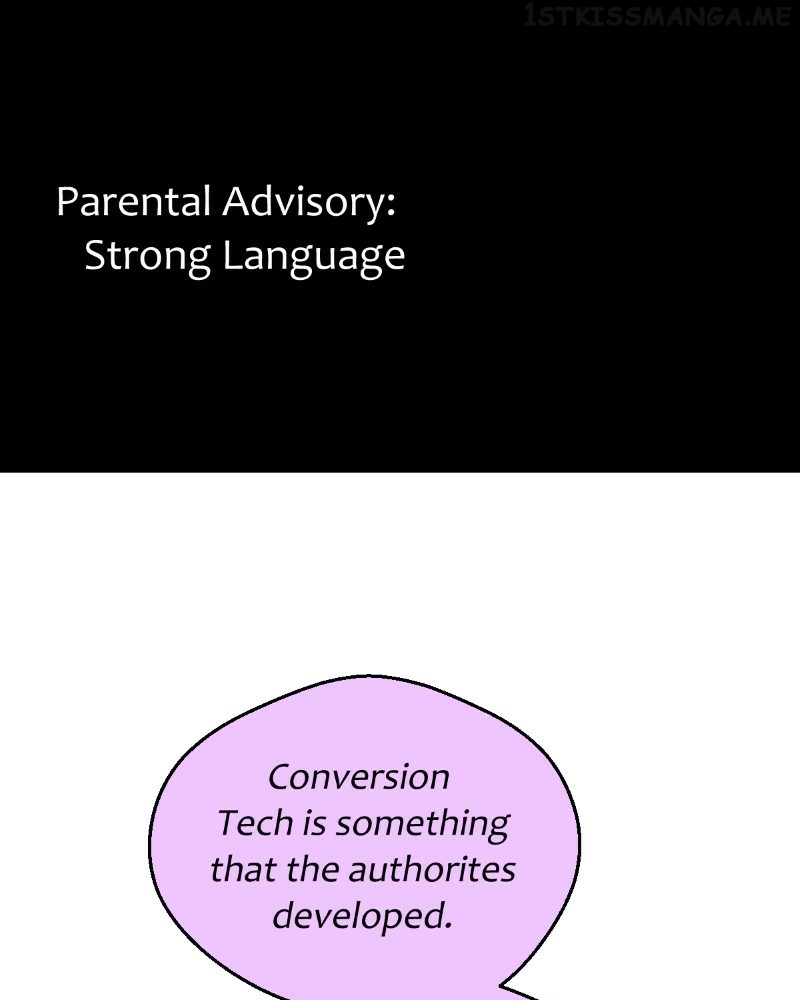 1STKISSMANGA.ME

Parental Advisory:
Strong Language

Conversion Tech is something that the authorites developed.